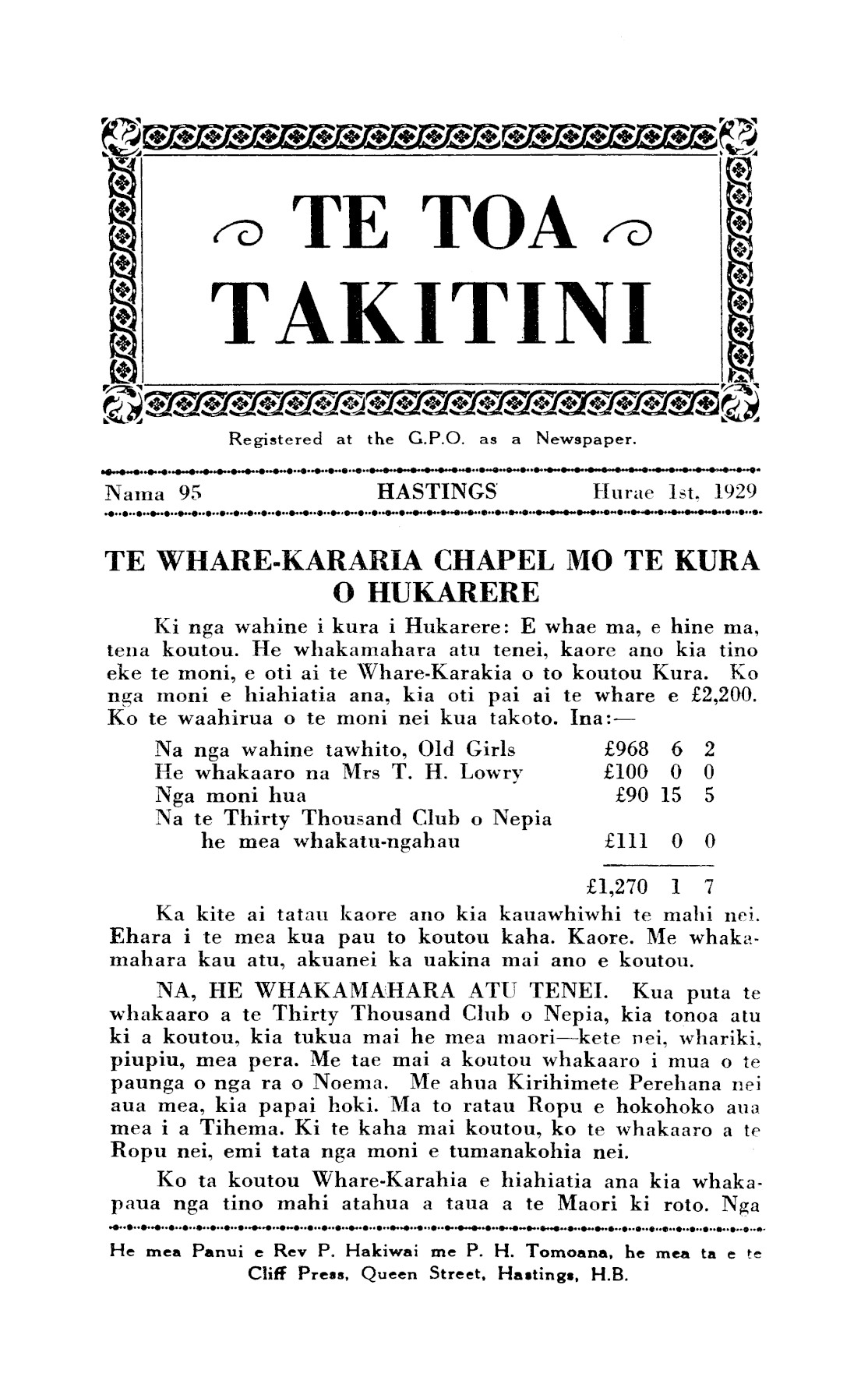 TE TOA TAKITINI

Registered at the G.P.O. as a Newspaper.

Nama 95 HASTINGS Hurae 1st, 1929

TE WHARE-KARARIA CHAPEL MO TE KURA O HUKARERE

Ki nga wahine i kura i Hukarere: E whae ma, e hine ma, tena koutou. He whakamahara atu tenei, kaore ano kia tino eke te moni, e oti ai te Whare-Karakia o to koutou Kura. Ko nga moni e hiahiatia ana, kia oti pai ai te whare e £2,200. Ko te waahirua o te moni nei kua takoto. Ina:—

| | | | |
|---|---|---|---|
| Na nga wahine tawhito, Old Girls | £968 | 6 | 2 |
| He whakaaro na Mrs T. H. Lowry | £100 | 0 | 0 |
| Nga moni hua | £90 | 15 | 5 |
| Na te Thirty Thousand Club o Nepia he mea whakatu-ngahau | £111 | 0 | 0 |
| | £1,270 | 1 | 7 |

Ka kite ai tatau kaore ano kia kauawhiwhi te mahi nei. Ehara i te mea kua pau to koutou kaha. Kaore. Me whakamahara kau atu, akuanei ka uakina mai ano e koutou.

NA, HE WHAKAMAHARA ATU TENEI. Kua puta te whakaaro a te Thirty Thousand Club o Nepia, kia tonoa atu ki a koutou, kia tukua mai he mea maori—kete nei, whariki, piupiu, mea pera. Me tae mai a koutou whakaaro i mua o te paunga o nga ra o Noema. Me ahua Kirihimete Perehana nei aua mea, kia papai hoki. Ma to ratau Ropu e hokohoko aua mea i a Tihema. Ki te kaha mai koutou, ko te whakaaro a te Ropu nei, emi tata nga moni e tumanakohia nei.

Ko ta koutou Whare-Karahia e hiahiatia ana kia whakapaua nga tino mahi atahua a taua a te Maori ki roto. Nga

He mea Panui e Rev P. Hakiwai me P. H. Tomoana, he mea ta e te Cliff Press, Queen Street, Hastings, H.B.